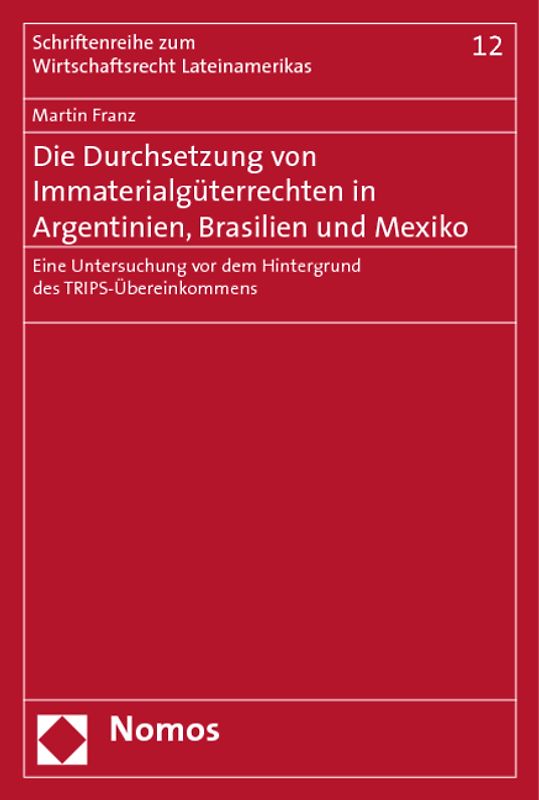 Schriftenreihe zum Wirtschaftsrecht Lateinamerikas

12

Martin Franz

Die Durchsetzung von Immaterialgüterrechten in Argentinien, Brasilien und Mexiko

Eine Untersuchung vor dem Hintergrund des TRIPS-Übereinkommens

Nomos